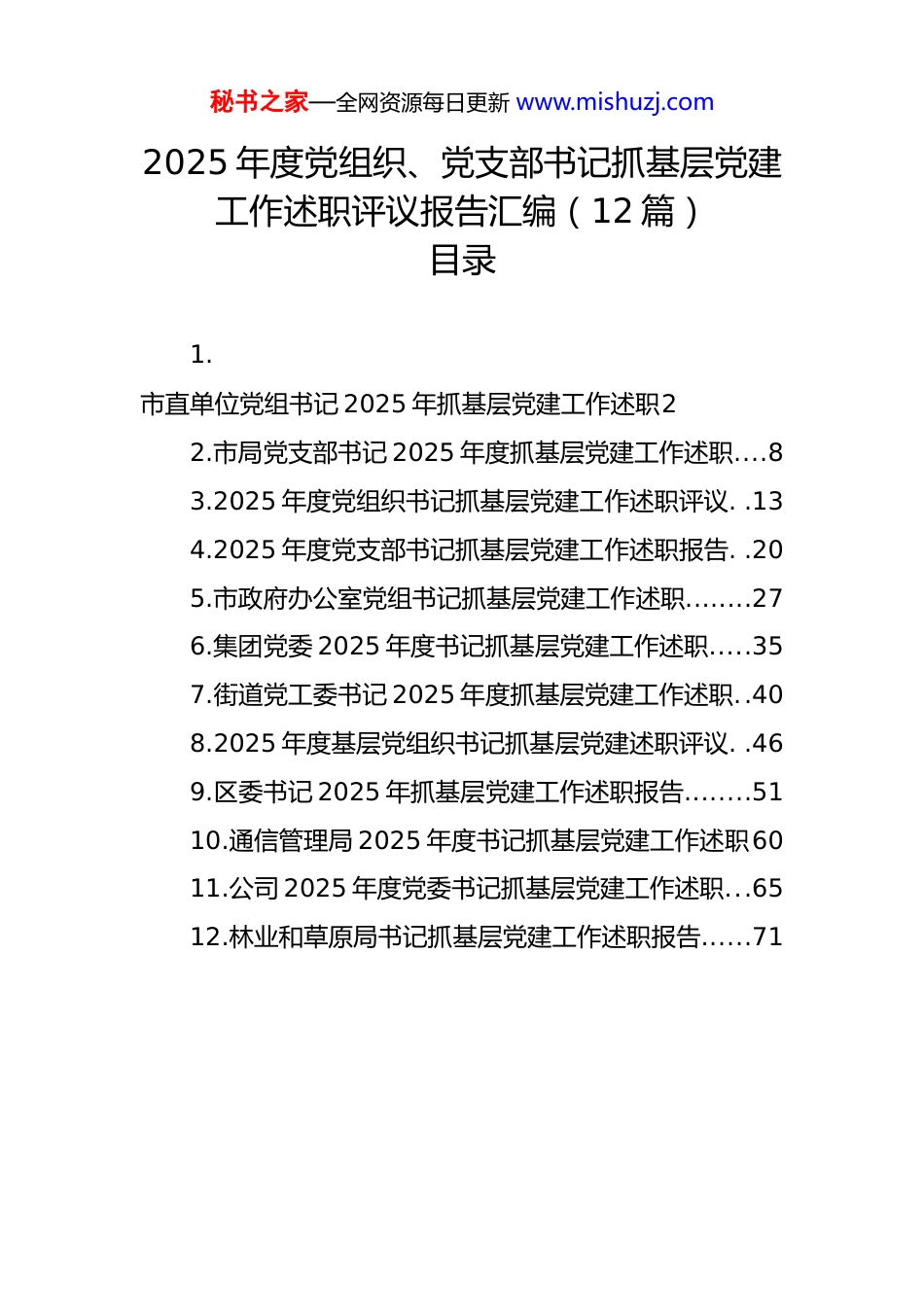 秘书之家—全网资源每日更新 www.mishuzj.com

2025 年度党组织、党支部书记抓基层党建工作述职评议报告汇编（12 篇）
目录

1.
市直单位党组书记 2025 年抓基层党建工作述职2
2.市局党支部书记 2025 年度抓基层党建工作述职....8
3.2025 年度党组织书记抓基层党建工作述职评议. .13
4.2025 年度党支部书记抓基层党建工作述职报告. .20
5.市政府办公室党组书记抓基层党建工作述职........27
6.集团党委 2025 年度书记抓基层党建工作述职.....35
7.街道党工委书记 2025 年度抓基层党建工作述职..40
8.2025 年度基层党组织书记抓基层党建述职评议. .46
9.区委书记 2025 年抓基层党建工作述职报告........51
10.通信管理局 2025 年度书记抓基层党建工作述职60
11.公司 2025 年度党委书记抓基层党建工作述职...65
12.林业和草原局书记抓基层党建工作述职报告......71